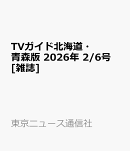 TVガイド北海道・青森版 2026年 2/6号 [雑誌]

東京ニュース通信社